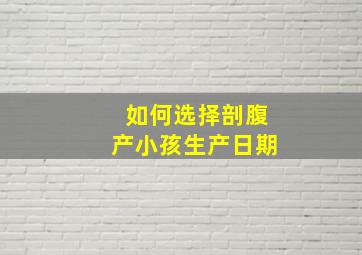 如何选择剖腹产小孩生产日期